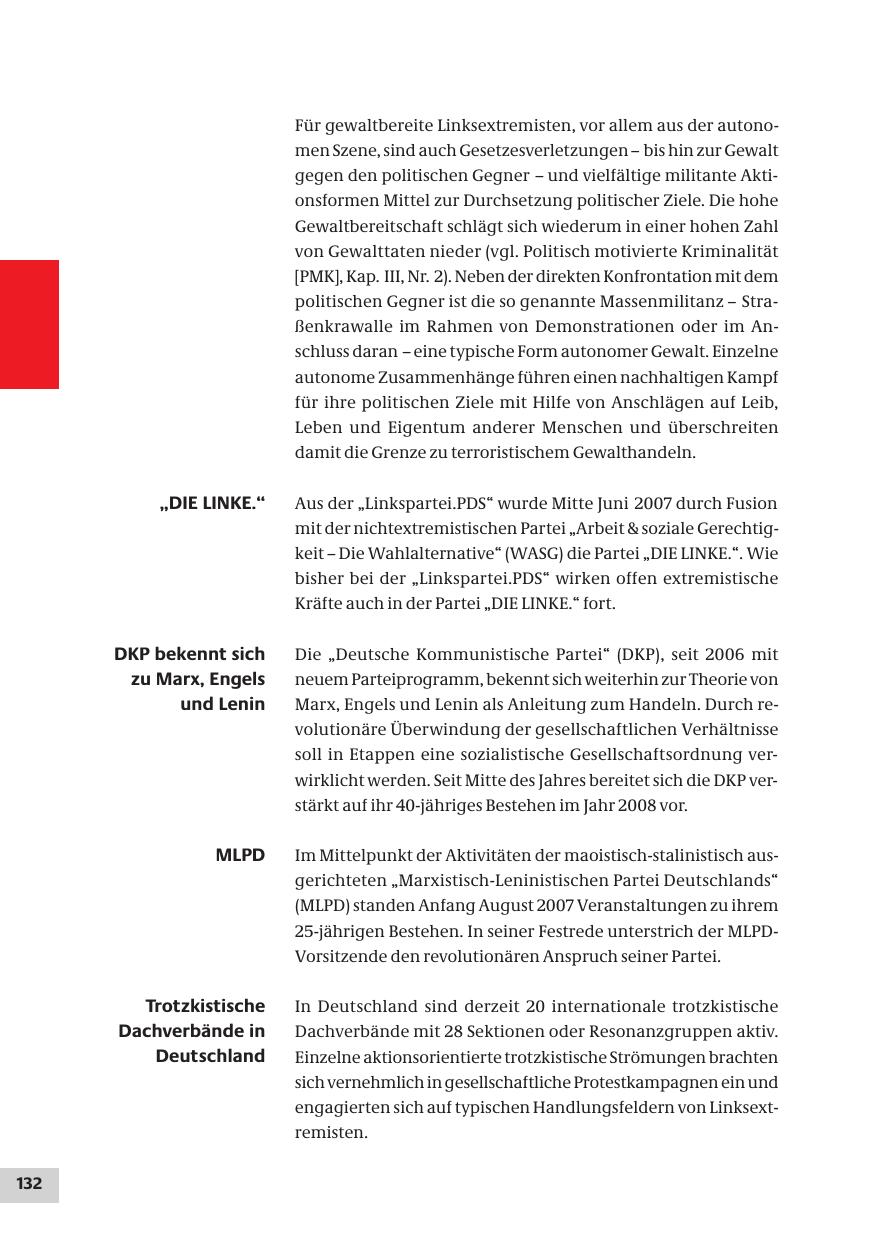 Für gewaltbereite Linksextremisten, vor allem aus der autonomen Szene, sind auch Gesetzesverletzungen – bis hin zur Gewalt gegen den politischen Gegner – und vielfältige militante Aktionsformen Mittel zur Durchsetzung politischer Ziele. Die hohe Gewaltbereitschaft schlägt sich wiederum in einer hohen Zahl von Gewalttaten nieder (vgl. Politisch motivierte Kriminalität [PMK], Kap. III, Nr. 2). Neben der direkten Konfrontation mit dem politischen Gegner ist die so genannte Massenmilitanz – Straßenkrawalle im Rahmen von Demonstrationen oder im Anschluss daran – eine typische Form autonomer Gewalt. Einzelne autonome Zusammenhänge führen einen nachhaltigen Kampf für ihre politischen Ziele mit Hilfe von Anschlägen auf Leib, Leben und Eigentum anderer Menschen und überschreiten damit die Grenze zu terroristischem Gewalthandeln.

„DIE LINKE.“

Aus der „Linkspartei.PDS“ wurde Mitte Juni 2007 durch Fusion mit der nichtextremistischen Partei „Arbeit & soziale Gerechtigkeit – Die Wahlalternative“ (WASG) die Partei „DIE LINKE.“. Wie bisher bei der „Linkspartei.PDS“ wirken offen extremistische Kräfte auch in der Partei „DIE LINKE.“ fort.

DKP bekennt sich zu Marx, Engels und Lenin

Die „Deutsche Kommunistische Partei“ (DKP), seit 2006 mit neuem Parteiprogramm, bekennt sich weiterhin zur Theorie von Marx, Engels und Lenin als Anleitung zum Handeln. Durch revolutionäre Überwindung der gesellschaftlichen Verhältnisse soll in Etappen eine sozialistische Gesellschaftsordnung verwirklicht werden. Seit Mitte des Jahres bereitet sich die DKP verstärkt auf ihr 40-jähriges Bestehen im Jahr 2008 vor.

MLPD

Im Mittelpunkt der Aktivitäten der maoistisch-stalinistisch ausgerichteten „Marxistisch-Leninistischen Partei Deutschlands“ (MLPD) standen Anfang August 2007 Veranstaltungen zu ihrem 25-jährigen Bestehen. In seiner Festrede unterstrich der MLPD-Vorsitzende den revolutionären Anspruch seiner Partei.

Trotzkistische Dachverbände in Deutschland

In Deutschland sind derzeit 20 internationale trotzkistische Dachverbände mit 28 Sektionen oder Resonanzgruppen aktiv. Einzelne aktionsorientierte trotzkistische Strömungen brachten sich vernehmlich in gesellschaftliche Protestkampagnen ein und engagierten sich auf typischen Handlungsfeldern von Linksextremisten.

132